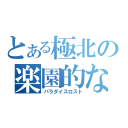 とある極北の
楽園的な
パラダイスロスト